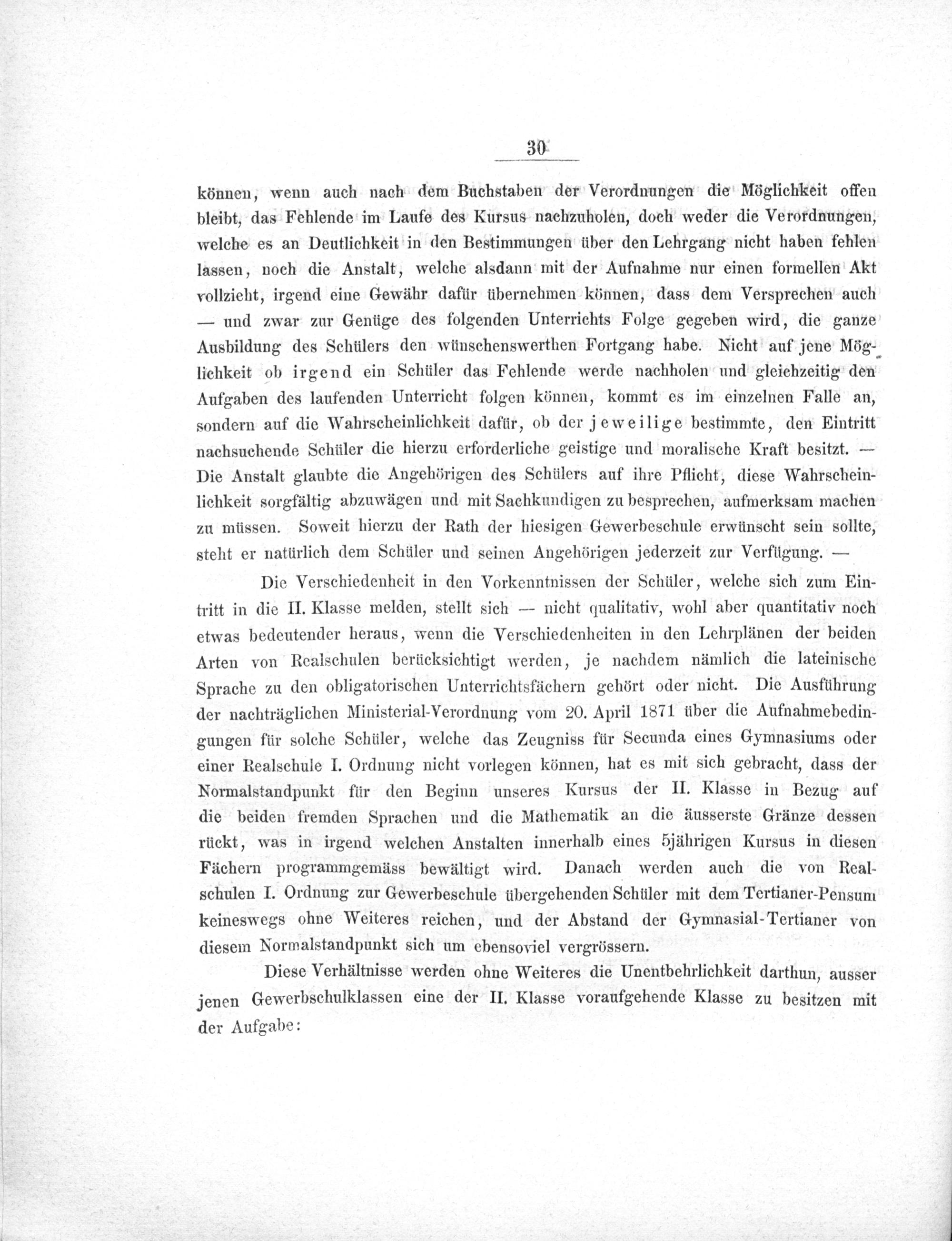 30

können, wenn auch nach dem Buchstaben der Verordnungen die Möglichkeit offen bleibt, das Fehlende im Laufe des Kursus nachzuholen, doch weder die Verordnungen, welche es an Deutlichkeit in den Bestimmungen über den Lehrgang nicht haben fehlen lassen, noch die Anstalt, welche alsdann mit der Aufnahme nur einen formellen Akt vollzieht, irgend eine Gewähr dafür übernehmen können, dass dem Versprechen auch — und zwar zur Genüge des folgenden Unterrichts Folge gegeben wird, die ganze Ausbildung des Schülers den wünschenswerthen Fortgang habe. Nicht auf jene Möglichkeit ob irgend ein Schüler das Fehlende werde nachholen und gleichzeitig den Aufgaben des laufenden Unterricht folgen können, kommt es im einzelnen Falle an, sondern auf die Wahrscheinlichkeit dafür, ob der jeweilige bestimmte, den Eintritt nachsuchende Schüler die hierzu erforderliche geistige und moralische Kraft besitzt. — Die Anstalt glaubte die Angehörigen des Schülers auf ihre Pflicht, diese Wahrscheinlichkeit sorgfältig abzuwägen und mit Sachkundigen zu besprechen, aufmerksam machen zu müssen. Soweit hierzu der Rath der hiesigen Gewerbeschule erwünscht sein sollte, steht er natürlich dem Schüler und seinen Angehörigen jederzeit zur Verfügung. —

Die Verschiedenheit in den Vorkenntnissen der Schüler, welche sich zum Eintritt in die II. Klasse melden, stellt sich — nicht qualitativ, wohl aber quantitativ noch etwas bedeutender heraus, wenn die Verschiedenheiten in den Lehrplänen der beiden Arten von Realschulen berücksichtigt werden, je nachdem nämlich die lateinische Sprache zu den obligatorischen Unterrichtsfächern gehört oder nicht. Die Ausführung der nachträglichen Ministerial-Verordnung vom 20. April 1871 über die Aufnahmebedingungen für solche Schüler, welche das Zeugniss für Secunda eines Gymnasiums oder einer Realschule I. Ordnung nicht vorlegen können, hat es mit sich gebracht, dass der Normalstandpunkt für den Beginn unseres Kursus der II. Klasse in Bezug auf die beiden fremden Sprachen und die Mathematik an die äusserste Gränze dessen rückt, was in irgend welchen Anstalten innerhalb eines 5jährigen Kursus in diesen Fächern programmgemäss bewältigt wird. Danach werden auch die von Realschulen I. Ordnung zur Gewerbeschule übergehenden Schüler mit dem Tertianer-Pensum keineswegs ohne Weiteres reichen, und der Abstand der Gymnasial-Tertianer von diesem Normalstandpunkt sich um ebensoviel vergrössern.

Diese Verhältnisse werden ohne Weiteres die Unentbehrlichkeit darthun, ausser jenen Gewerbschulklassen eine der II. Klasse voraufgehende Klasse zu besitzen mit der Aufgabe: